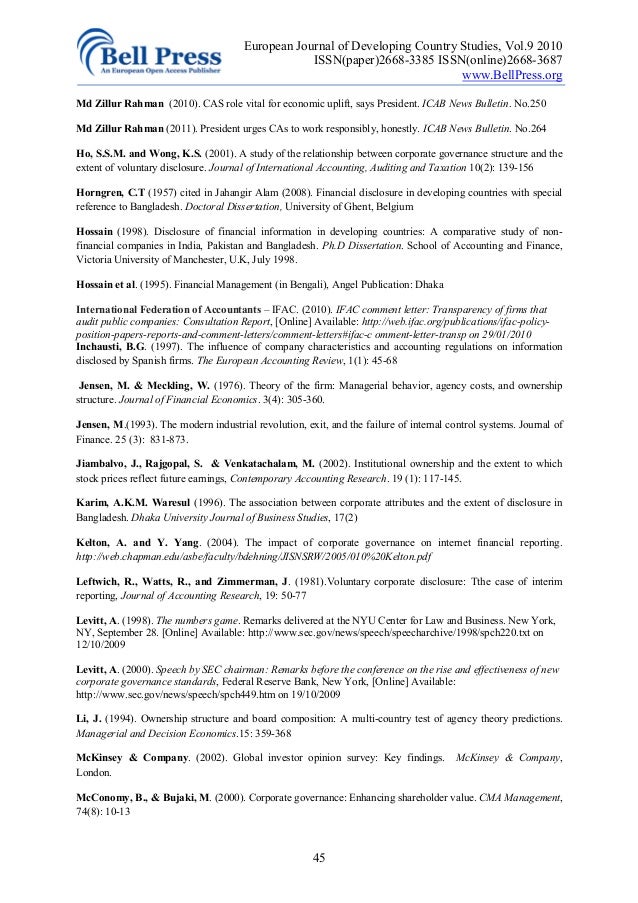 Bell Press
An European Open Access Publisher

European Journal of Developing Country Studies, Vol.9 2010
ISSN(paper)2668-3385 ISSN(online)2668-3687
www.BellPress.org

Md Zillur Rahman (2010). CAS role vital for economic uplift, says President. ICAB News Bulletin. No.250

Md Zillur Rahman (2011). President urges CAs to work responsibly, honestly. ICAB News Bulletin. No.264

Ho, S.S.M. and Wong, K.S. (2001). A study of the relationship between corporate governance structure and the extent of voluntary disclosure. Journal of International Accounting, Auditing and Taxation 10(2): 139-156

Horngren, C.T (1957) cited in Jahangir Alam (2008). Financial disclosure in developing countries with special reference to Bangladesh. Doctoral Dissertation, University of Ghent, Belgium

Hossain (1998). Disclosure of financial information in developing countries: A comparative study of non-financial companies in India, Pakistan and Bangladesh. Ph.D Dissertation. School of Accounting and Finance, Victoria University of Manchester, U.K, July 1998.

Hossain et al. (1995). Financial Management (in Bengali), Angel Publication: Dhaka

International Federation of Accountants – IFAC. (2010). IFAC comment letter: Transparency of firms that audit public companies: Consultation Report, [Online] Available: http://web.ifac.org/publications/ifac-policy-position-papers-reports-and-comment-letters/comment-letters#ifac-c omment-letter-transp on 29/01/2010
Inchausti, B.G. (1997). The influence of company characteristics and accounting regulations on information disclosed by Spanish firms. The European Accounting Review, 1(1): 45-68

Jensen, M. & Meckling, W. (1976). Theory of the firm: Managerial behavior, agency costs, and ownership structure. Journal of Financial Economics. 3(4): 305-360.

Jensen, M.(1993). The modern industrial revolution, exit, and the failure of internal control systems. Journal of Finance. 25 (3): 831-873.

Jiambalvo, J., Rajgopal, S. & Venkatachalam, M. (2002). Institutional ownership and the extent to which stock prices reflect future earnings, Contemporary Accounting Research. 19 (1): 117-145.

Karim, A.K.M. Waresul (1996). The association between corporate attributes and the extent of disclosure in Bangladesh. Dhaka University Journal of Business Studies, 17(2)

Kelton, A. and Y. Yang. (2004). The impact of corporate governance on internet financial reporting. http://web.chapman.edu/asbe/faculty/bdehning/JISNSRW/2005/010%20Kelton.pdf

Leftwich, R., Watts, R., and Zimmerman, J. (1981).Voluntary corporate disclosure: Tthe case of interim reporting, Journal of Accounting Research, 19: 50-77

Levitt, A. (1998). The numbers game. Remarks delivered at the NYU Center for Law and Business. New York, NY, September 28. [Online] Available: http://www.sec.gov/news/speech/speecharchive/1998/spch220.txt on 12/10/2009

Levitt, A. (2000). Speech by SEC chairman: Remarks before the conference on the rise and effectiveness of new corporate governance standards, Federal Reserve Bank, New York, [Online] Available: http://www.sec.gov/news/speech/spch449.htm on 19/10/2009

Li, J. (1994). Ownership structure and board composition: A multi-country test of agency theory predictions. Managerial and Decision Economics.15: 359-368

McKinsey & Company. (2002). Global investor opinion survey: Key findings. McKinsey & Company, London.

McConomy, B., & Bujaki, M. (2000). Corporate governance: Enhancing shareholder value. CMA Management, 74(8): 10-13

45